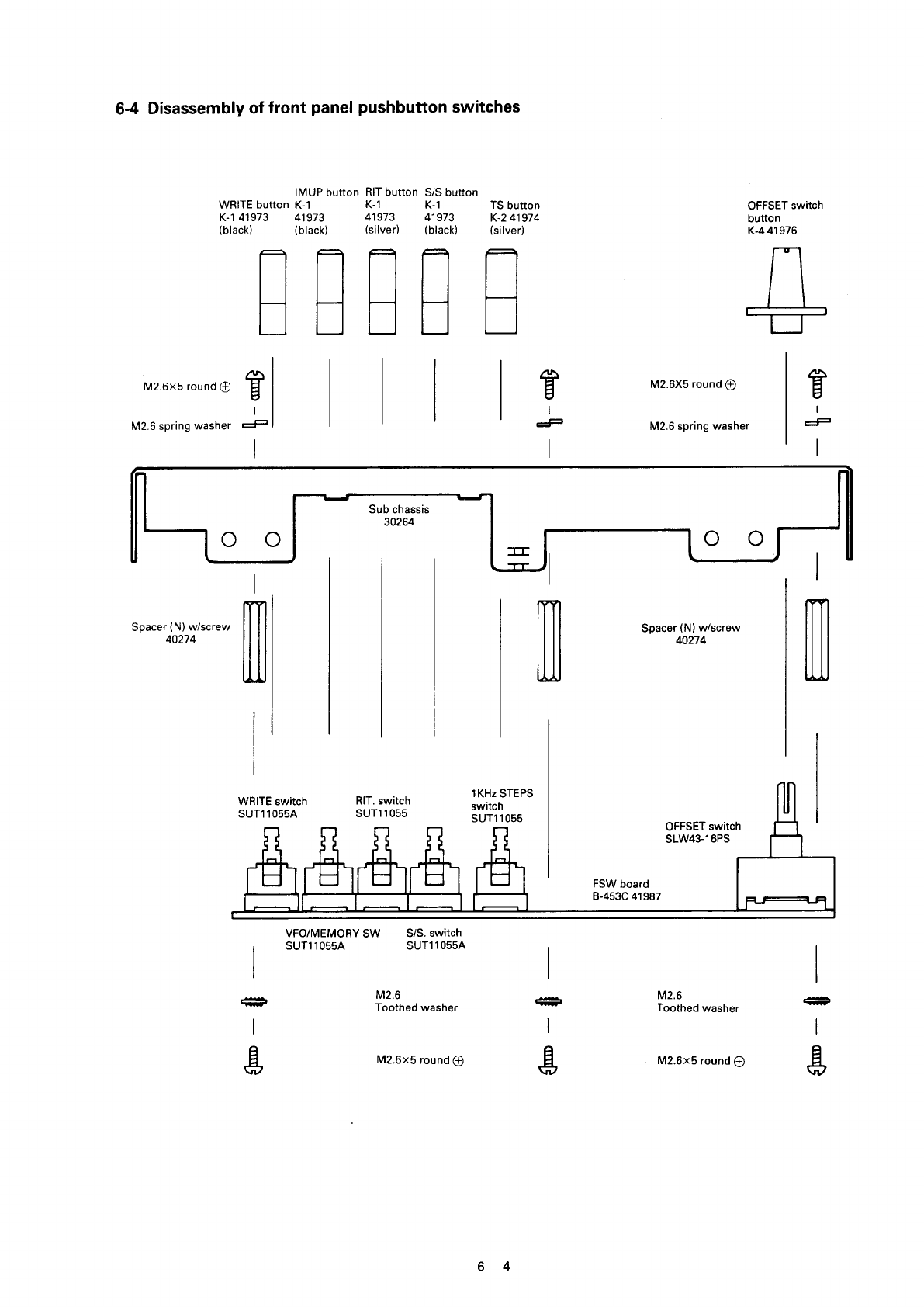 6-4 Disassembly of front panel pushbutton switches

WRITE button
K-1 41973
(black)

IMUP button
K-1
41973
(black)

RIT button
K-1
41973
(silver)

S/S button
K-1
41973
(black)

TS button
K-2 41974
(silver)

OFFSET switch
button
K-4 41976

M2.6×5 round ⊕

M2.6 spring washer

M2.6X5 round ⊕

M2.6 spring washer

Sub chassis
30264

Spacer (N) w/screw
40274

Spacer (N) w/screw
40274

WRITE switch
SUT11055A

RIT. switch
SUT11055

1KHz STEPS
switch
SUT11055

OFFSET switch
SLW43-16PS

FSW board
B-453C 41987

VFO/MEMORY SW
SUT11055A

S/S. switch
SUT11055A

M2.6
Toothed washer

M2.6
Toothed washer

M2.6×5 round ⊕

M2.6×5 round ⊕

6 – 4